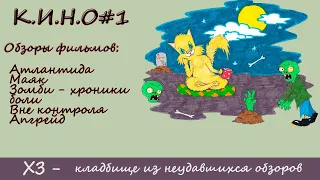 К.И.Н.О#1

Обзоры фильмов:

Атлантида
Маяк
Зомби - хроники боли
Вне контроля
Апгрейд

ХЗ - кладбище из неудавшихся обзоров